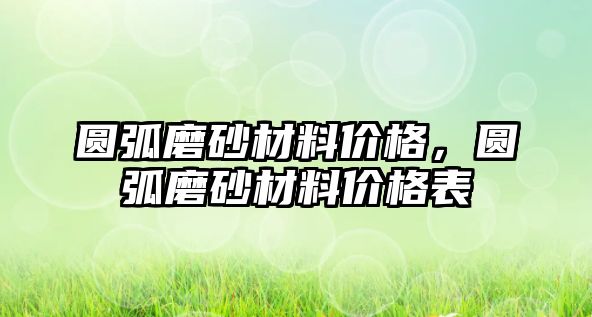 圆弧磨砂材料价格，圆弧磨砂材料价格表